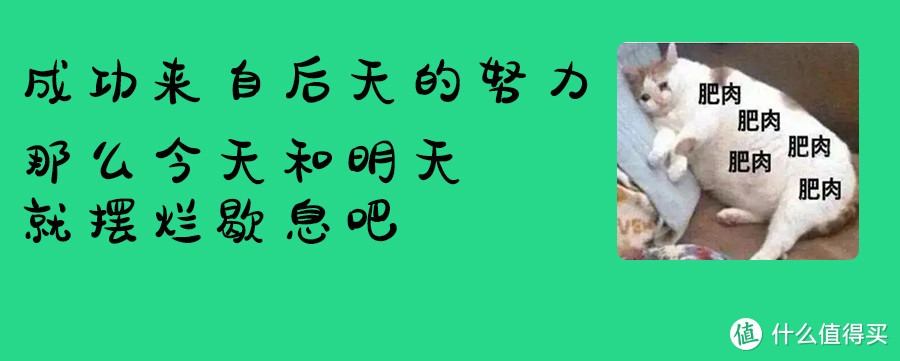 成功来自后天的努力
那么今天和明天
就摆烂歇息吧

肥肉
肥肉
肥肉
肥肉
肥肉

值 什么值得买